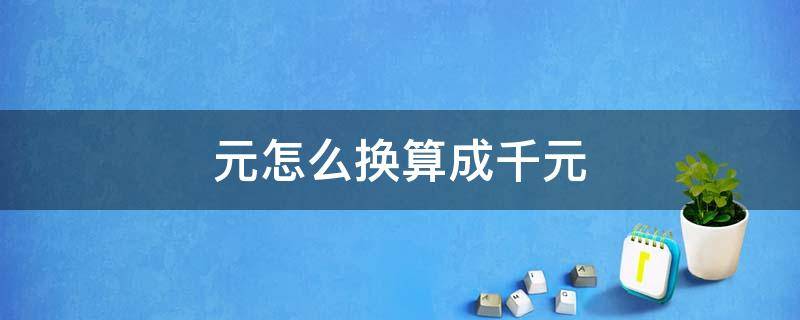 元怎么换算成千元